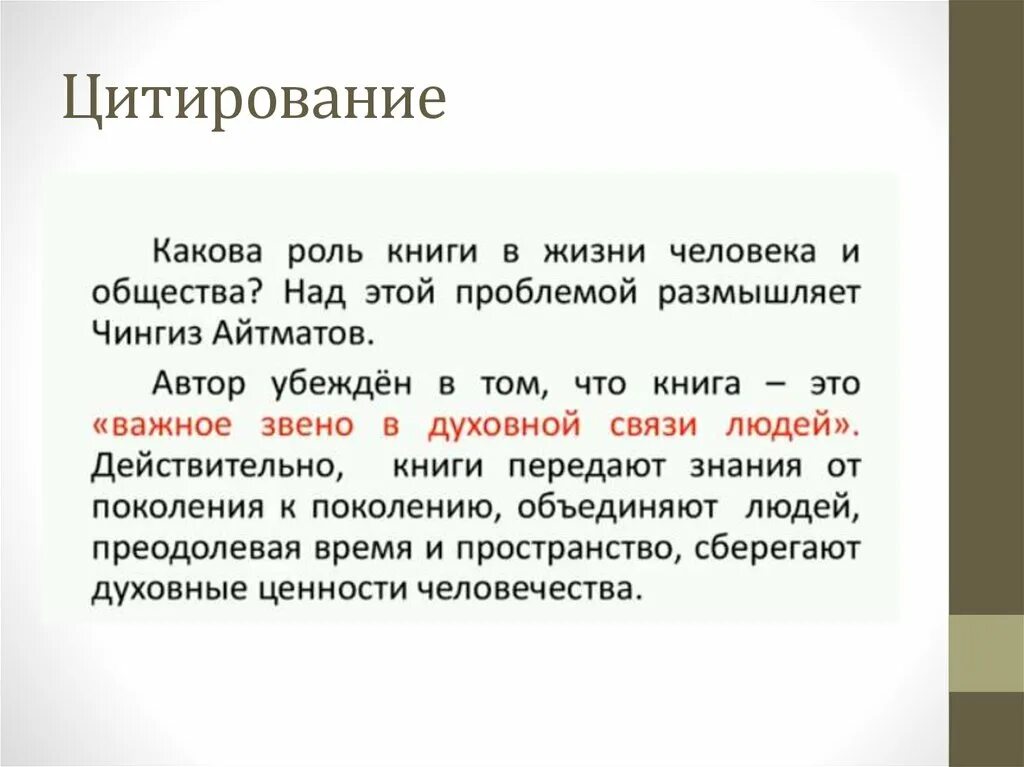 Цитирование

Какова роль книги в жизни человека и общества? Над этой проблемой размышляет Чингиз Айтматов.

Автор убеждён в том, что книга – это «важное звено в духовной связи людей». Действительно, книги передают знания от поколения к поколению, объединяют людей, преодолевая время и пространство, сберегают духовные ценности человечества.